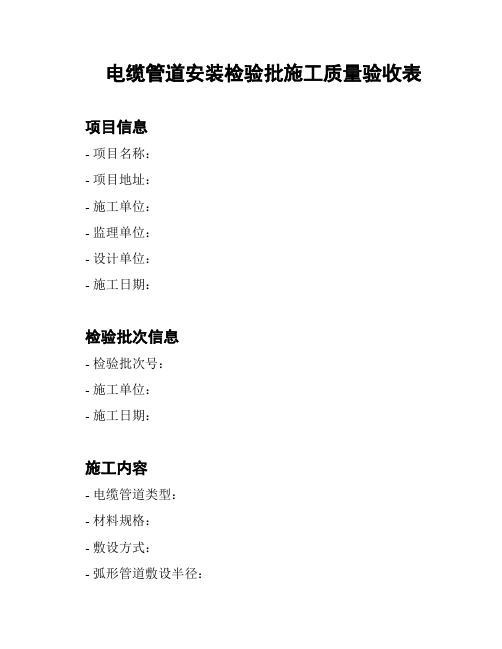 电缆管道安装检验批施工质量验收表

项目信息

- 项目名称：

- 项目地址：

- 施工单位：

- 监理单位：

- 设计单位：

- 施工日期：

检验批次信息

- 检验批次号：

- 施工单位：

- 施工日期：

施工内容

- 电缆管道类型：

- 材料规格：

- 敷设方式：

- 弧形管道敷设半径：